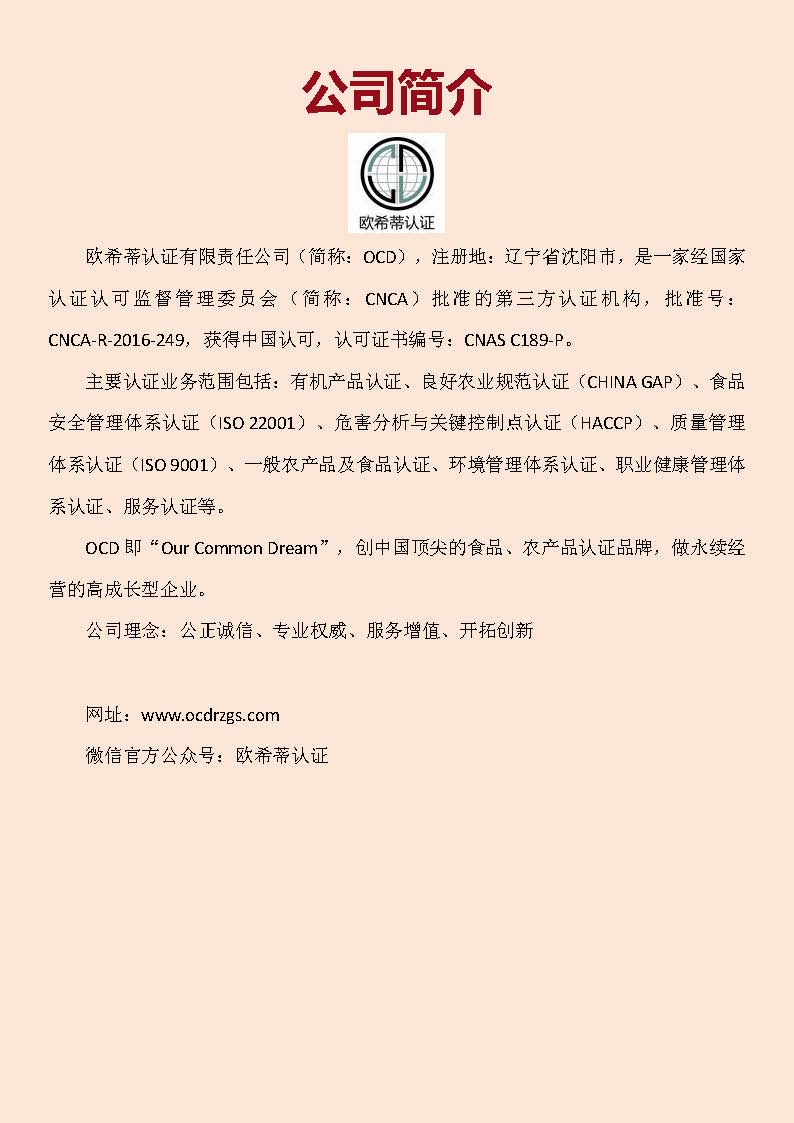 公司简介

欧希蒂认证

欧希蒂认证有限责任公司（简称：OCD），注册地：辽宁省沈阳市，是一家经国家认证认可监督管理委员会（简称：CNCA）批准的第三方认证机构，批准号：CNCA-R-2016-249，获得中国认可，认可证书编号：CNAS C189-P。

主要认证业务范围包括：有机产品认证、良好农业规范认证（CHINA GAP）、食品安全管理体系认证（ISO 22001）、危害分析与关键控制点认证（HACCP）、质量管理体系认证（ISO 9001）、一般农产品及食品认证、环境管理体系认证、职业健康管理体系认证、服务认证等。

OCD 即“Our Common Dream”，创中国顶尖的食品、农产品认证品牌，做永续经营的高成长型企业。

公司理念：公正诚信、专业权威、服务增值、开拓创新

网址：www.ocdrzgs.com

微信官方公众号：欧希蒂认证